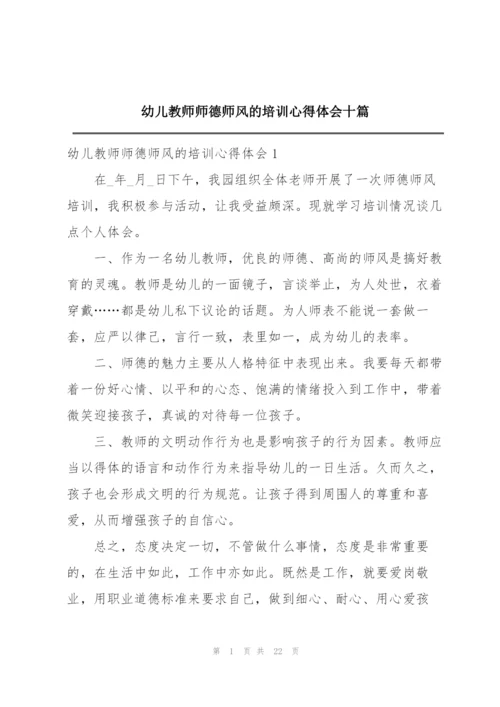 幼儿教师师德师风的培训心得体会十篇

幼儿教师师德师风的培训心得体会 1

在_年_月_日下午，我园组织全体老师开展了一次师德师风培训，我积极参与活动，让我受益颇深。现就学习培训情况谈几点个人体会。

一、作为一名幼儿教师，优良的师德、高尚的师风是搞好教育的灵魂。教师是幼儿的一面镜子，言谈举止，为人处世，衣着穿戴……都是幼儿私下议论的话题。为人师表不能说一套做一套，应严以律己，言行一致，表里如一，成为幼儿的表率。

二、师德的魅力主要从人格特征中表现出来。我要每天都带着一份好心情、以平和的心态、饱满的情绪投入到工作中，带着微笑迎接孩子，真诚的对待每一位孩子。

三、教师的文明动作行为也是影响孩子的行为因素。教师应当以得体的语言和动作行为来指导幼儿的一日生活。久而久之，孩子也会形成文明的行为规范。让孩子得到周围人的尊重和喜爱，从而增强孩子的自信心。

总之，态度决定一切，不管做什么事情，态度是非常重要的，在生活中如此，工作中亦如此。既然是工作，就要爱岗敬业，用职业道德标准来要求自己，做到细心、耐心、用心爱孩

第 1 页 共 22 页